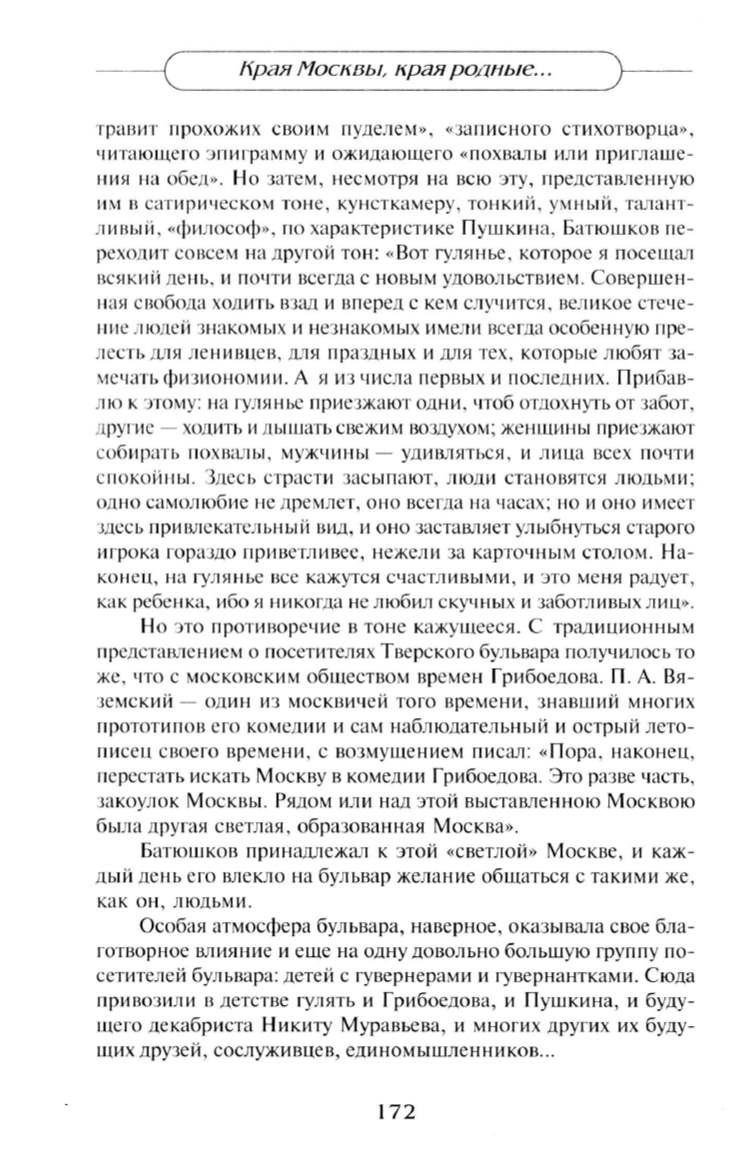 Края Москвы, края родные...

травит прохожих своим пуделем», «записного стихотворца», читающего эпиграмму и ожидающего «похвалы или приглашения на обед». Но затем, несмотря на всю эту, представленную им в сатирическом тоне, кунсткамеру, тонкий, умный, талантливый, «философ», по характеристике Пушкина, Батюшков переходит совсем на другой тон: «Вот гулянье, которое я посещал всякий день, и почти всегда с новым удовольствием. Совершенная свобода ходить взад и вперед с кем случится, великое стечение людей знакомых и незнакомых имели всегда особенную прелесть для ленивцев, для праздных и для тех, которые любят замечать физиономии. А я из числа первых и последних. Прибавлю к этому: на гулянье приезжают одни, чтоб отдохнуть от забот, другие — ходить и дышать свежим воздухом; женщины приезжают собирать похвалы, мужчины — удивляться, и лица всех почти спокойны. Здесь страсти засыпают, люди становятся людьми; одно самолюбие не дремлет, оно всегда на часах; но и оно имеет здесь привлекательный вид, и оно заставляет улыбнуться старого игрока гораздо приветливее, нежели за карточным столом. Наконец, на гулянье все кажутся счастливыми, и это меня радует, как ребенка, ибо я никогда не любил скучных и заботливых лиц».

Но это противоречие в тоне кажущееся. С традиционным представлением о посетителях Тверского бульвара получилось то же, что с московским обществом времен Грибоедова. П. А. Вяземский — один из москвичей того времени, знавший многих прототипов его комедии и сам наблюдательный и острый летописец своего времени, с возмущением писал: «Пора, наконец, перестать искать Москву в комедии Грибоедова. Это разве часть, закоулок Москвы. Рядом или над этой выставленною Москвою была другая светлая, образованная Москва».

Батюшков принадлежал к этой «светлой» Москве, и каждый день его влекло на бульвар желание общаться с такими же, как он, людьми.

Особая атмосфера бульвара, наверное, оказывала свое благотворное влияние и еще на одну довольно большую группу посетителей бульвара: детей с гувернерами и гувернантками. Сюда привозили в детстве гулять и Грибоедова, и Пушкина, и будущего декабриста Никиту Муравьева, и многих других их будущих друзей, сослуживцев, единомышленников...

172